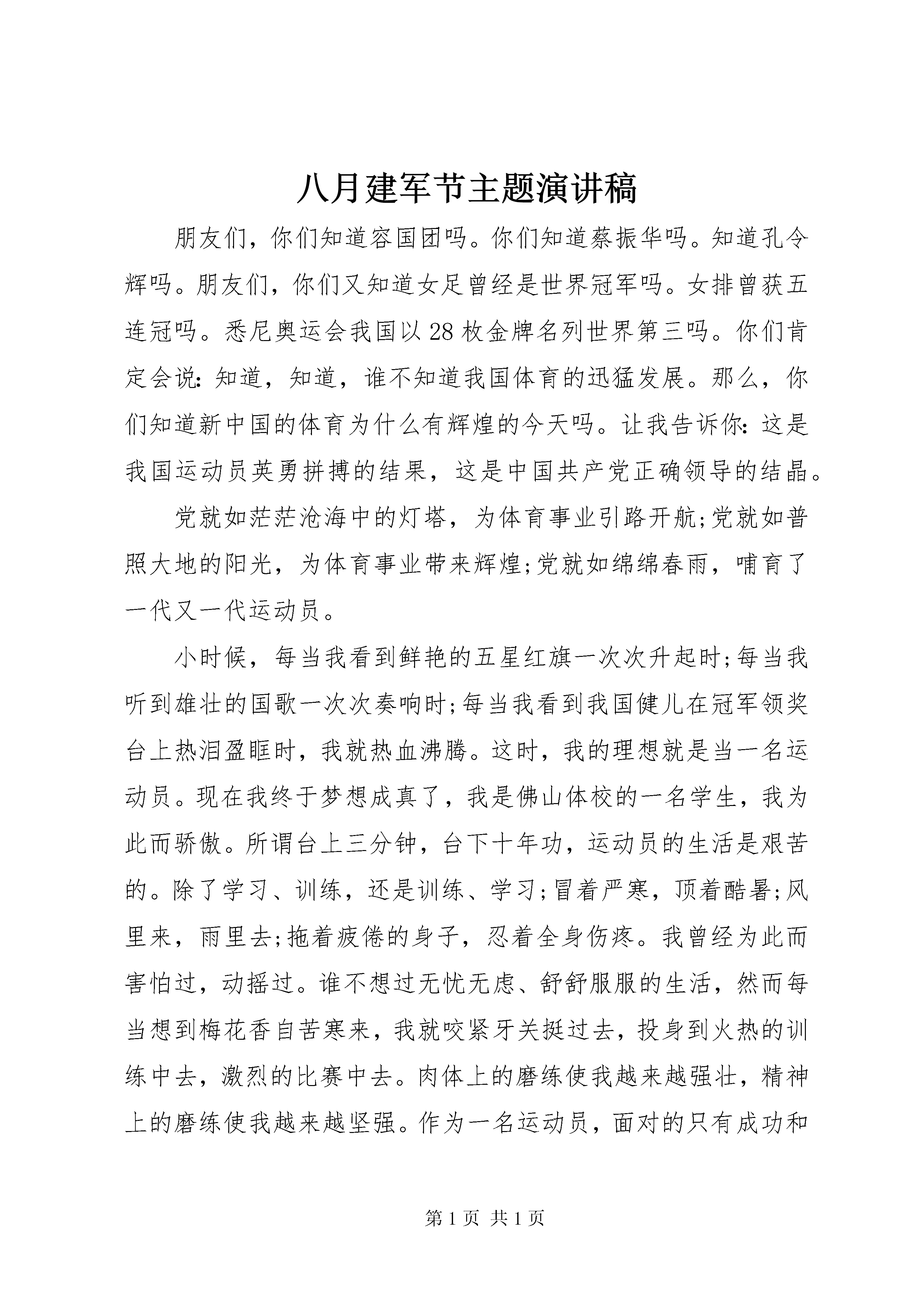 八月建军节主题演讲稿

朋友们，你们知道容国团吗。你们知道蔡振华吗。知道孔令辉吗。朋友们，你们又知道女足曾经是世界冠军吗。女排曾获五连冠吗。悉尼奥运会我国以28枚金牌名列世界第三吗。你们肯定会说:知道，知道，谁不知道我国体育的迅猛发展。那么，你们知道新中国的体育为什么有辉煌的今天吗。让我告诉你:这是我国运动员英勇拼搏的结果，这是中国共产党正确领导的结晶。

党就如茫茫沧海中的灯塔，为体育事业引路开航;党就如普照大地的阳光，为体育事业带来辉煌;党就如绵绵春雨，哺育了一代又一代运动员。

小时候，每当我看到鲜艳的五星红旗一次次升起时;每当我听到雄壮的国歌一次次奏响时;每当我看到我国健儿在冠军领奖台上热泪盈眶时，我就热血沸腾。这时，我的理想就是当一名运动员。现在我终于梦想成真了，我是佛山体校的一名学生，我为此而骄傲。所谓台上三分钟，台下十年功，运动员的生活是艰苦的。除了学习、训练，还是训练、学习;冒着严寒，顶着酷暑;风里来，雨里去;拖着疲倦的身子，忍着全身伤疼。我曾经为此而害怕过，动摇过。谁不想过无忧无虑、舒舒服服的生活，然而每当想到梅花香自苦寒来，我就咬紧牙关挺过去，投身到火热的训练中去，激烈的比赛中去。肉体上的磨练使我越来越强壮，精神上的磨练使我越来越坚强。作为一名运动员，面对的只有成功和

第1页 共1页